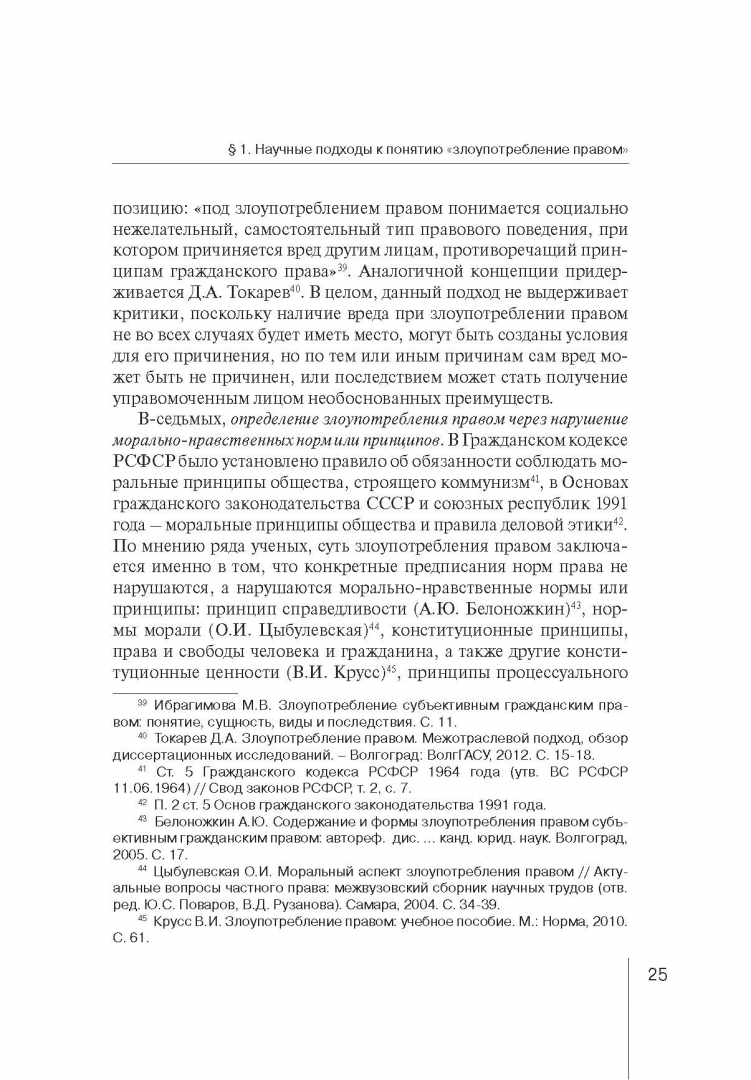 § 1. Научные подходы к понятию «злоупотребление правом»

позицию: «под злоупотреблением правом понимается социально нежелательный, самостоятельный тип правового поведения, при котором причиняется вред другим лицам, противоречащий принципам гражданского права»$^{39}$. Аналогичной концепции придерживается Д.А. Токарев$^{40}$. В целом, данный подход не выдерживает критики, поскольку наличие вреда при злоупотреблении правом не во всех случаях будет иметь место, могут быть созданы условия для его причинения, но по тем или иным причинам сам вред может быть не причинен, или последствием может стать получение управомоченным лицом необоснованных преимуществ.

В-седьмых, определение злоупотребления правом через нарушение морально-нравственных норм или принципов. В Гражданском кодексе РСФСР было установлено правило об обязанности соблюдать моральные принципы общества, строящего коммунизм$^{41}$, в Основах гражданского законодательства СССР и союзных республик 1991 года – моральные принципы общества и правила деловой этики$^{42}$. По мнению ряда ученых, суть злоупотребления правом заключается именно в том, что конкретные предписания норм права не нарушаются, а нарушаются морально-нравственные нормы или принципы: принцип справедливости (А.Ю. Белоножкин)$^{43}$, нормы морали (О.И. Цыбулевская)$^{44}$, конституционные принципы, права и свободы человека и гражданина, а также другие конституционные ценности (В.И. Крусс)$^{45}$, принципы процессуального

$^{39}$ Ибрагимова М.В. Злоупотребление субъективным гражданским правом: понятие, сущность, виды и последствия. С. 11.
$^{40}$ Токарев Д.А. Злоупотребление правом. Межотраслевой подход, обзор диссертационных исследований. – Волгоград: ВолгГАСУ, 2012. С. 15-18.
$^{41}$ Ст. 5 Гражданского кодекса РСФСР 1964 года (утв. ВС РСФСР 11.06.1964) // Свод законов РСФСР, т. 2, с. 7.
$^{42}$ П. 2 ст. 5 Основ гражданского законодательства 1991 года.
$^{43}$ Белоножкин А.Ю. Содержание и формы злоупотребления правом субъективным гражданским правом: автореф. дис. ... канд. юрид. наук. Волгоград, 2005. С. 17.
$^{44}$ Цыбулевская О.И. Моральный аспект злоупотребления правом // Актуальные вопросы частного права: межвузовский сборник научных трудов (отв. ред. Ю.С. Поваров, В.Д. Рузанова). Самара, 2004. С. 34-39.
$^{45}$ Крусс В.И. Злоупотребление правом: учебное пособие. М.: Норма, 2010. С. 61.

25